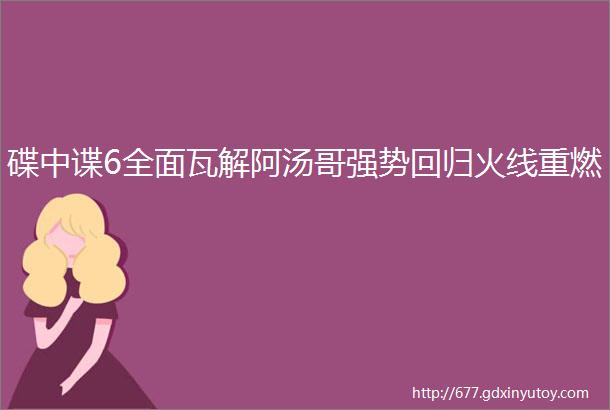 碟中谍6全面瓦解阿汤哥强势回归火线重燃

http://677.gdxinyutoy.com